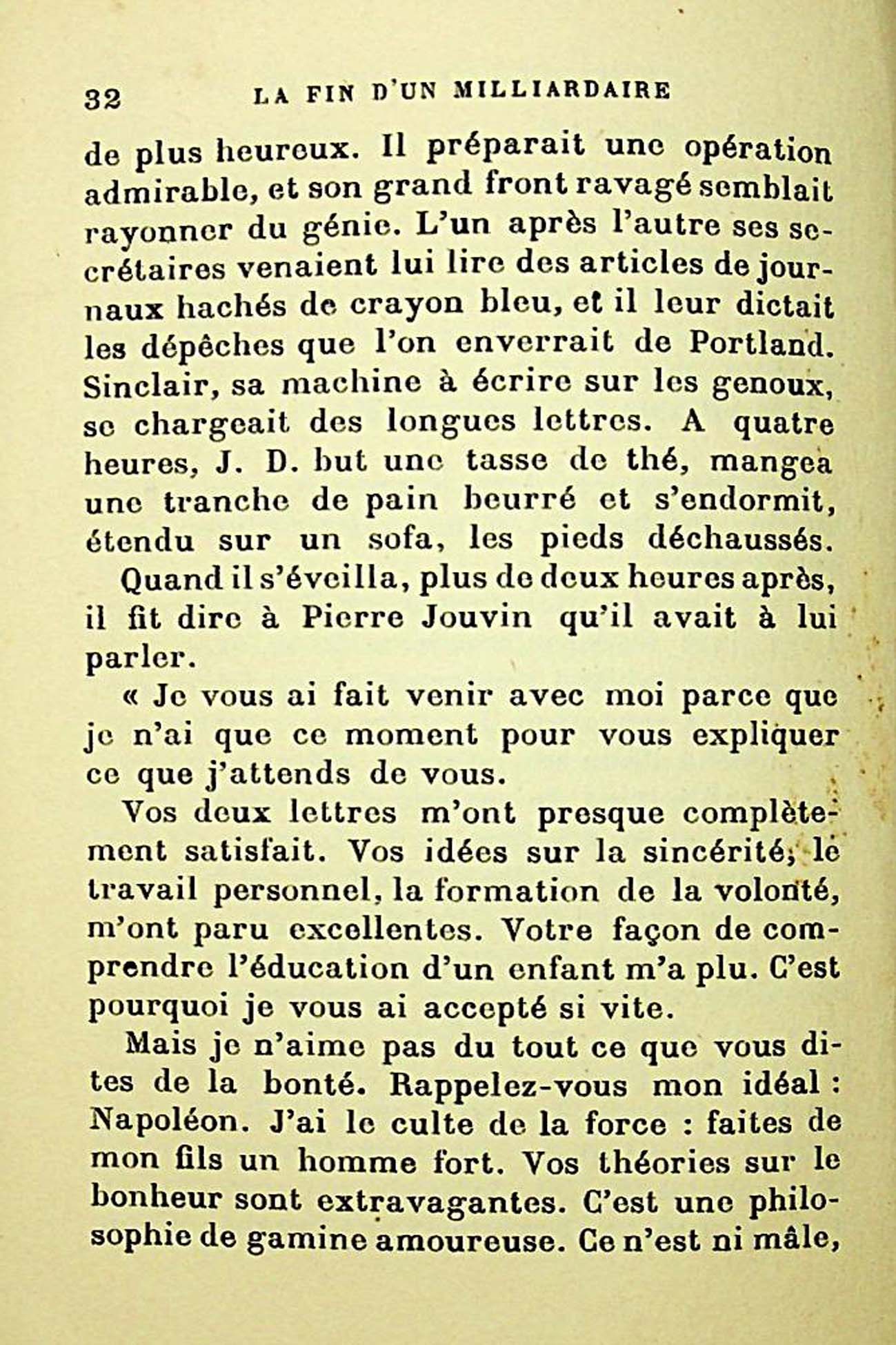 32 LA FIN D'UN MILLIARDAIRE

de plus heureux. Il préparait une opération admirable, et son grand front ravagé semblait rayonner du génie. L'un après l'autre ses secrétaires venaient lui lire des articles de journaux hachés de crayon bleu, et il leur dictait les dépêches que l'on enverrait de Portland. Sinclair, sa machine à écrire sur les genoux, se chargeait des longues lettres. A quatre heures, J. D. but une tasse de thé, mangea une tranche de pain beurré et s'endormit, étendu sur un sofa, les pieds déchaussés.

Quand il s'éveilla, plus de deux heures après, il fit dire à Pierre Jouvin qu'il avait à lui parler.

« Je vous ai fait venir avec moi parce que je n'ai que ce moment pour vous expliquer ce que j'attends de vous.

Vos deux lettres m'ont presque complètement satisfait. Vos idées sur la sincérité, le travail personnel, la formation de la volonté, m'ont paru excellentes. Votre façon de comprendre l'éducation d'un enfant m'a plu. C'est pourquoi je vous ai accepté si vite.

Mais je n'aime pas du tout ce que vous dites de la bonté. Rappelez-vous mon idéal : Napoléon. J'ai le culte de la force : faites de mon fils un homme fort. Vos théories sur le bonheur sont extravagantes. C'est une philosophie de gamine amoureuse. Ce n'est ni mâle,